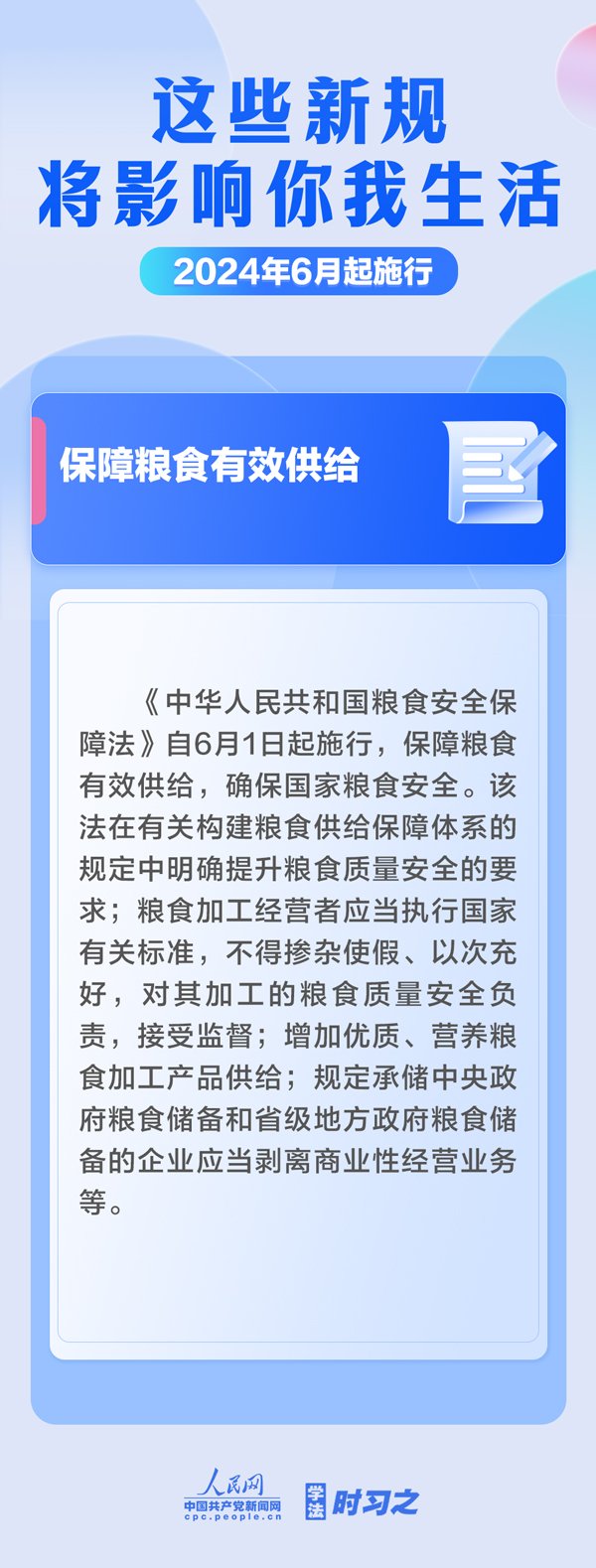 这些新规
将影响你我生活

2024年6月起施行

保障粮食有效供给

《中华人民共和国粮食安全保障法》自6月1日起施行，保障粮食有效供给，确保国家粮食安全。该法在有关构建粮食供给保障体系的规定中明确提升粮食质量安全的要求；粮食加工经营者应当执行国家有关标准，不得掺杂使假、以次充好，对其加工的粮食质量安全负责，接受监督；增加优质、营养粮食加工产品供给；规定承储中央政府粮食储备和省级地方政府粮食储备的企业应当剥离商业性经营业务等。

人民网
中国共产党新闻网
cpc.people.cn
学法 时习之